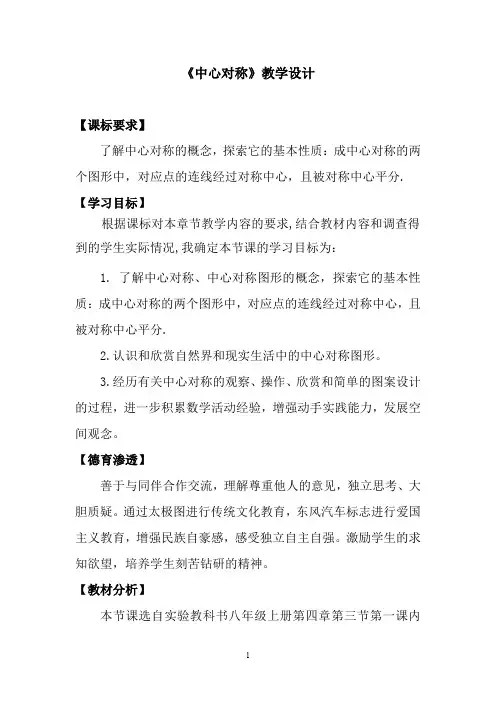 《中心对称》教学设计

【课标要求】

了解中心对称的概念，探索它的基本性质：成中心对称的两个图形中，对应点的连线经过对称中心，且被对称中心平分.

【学习目标】

根据课标对本章节教学内容的要求,结合教材内容和调查得到的学生实际情况,我确定本节课的学习目标为:

1. 了解中心对称、中心对称图形的概念，探索它的基本性质：成中心对称的两个图形中，对应点的连线经过对称中心，且被对称中心平分.

2.认识和欣赏自然界和现实生活中的中心对称图形。

3.经历有关中心对称的观察、操作、欣赏和简单的图案设计的过程，进一步积累数学活动经验，增强动手实践能力，发展空间观念。

【德育渗透】

善于与同伴合作交流，理解尊重他人的意见，独立思考、大胆质疑。通过太极图进行传统文化教育，东风汽车标志进行爱国主义教育，增强民族自豪感，感受独立自主自强。激励学生的求知欲望，培养学生刻苦钻研的精神。

【教材分析】

本节课选自实验教科书八年级上册第四章第三节第一课内

1